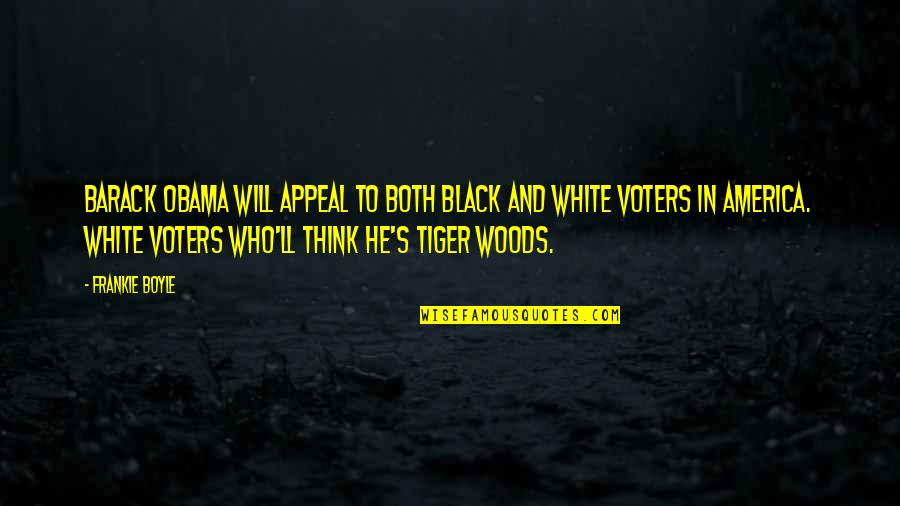 BARACK OBAMA WILL APPEAL TO BOTH BLACK AND WHITE VOTERS IN AMERICA. WHITE VOTERS WHO'LL THINK HE'S TIGER WOODS.

- FRANKIE BOYLE

WISEFAMOUSQUOTES.COM